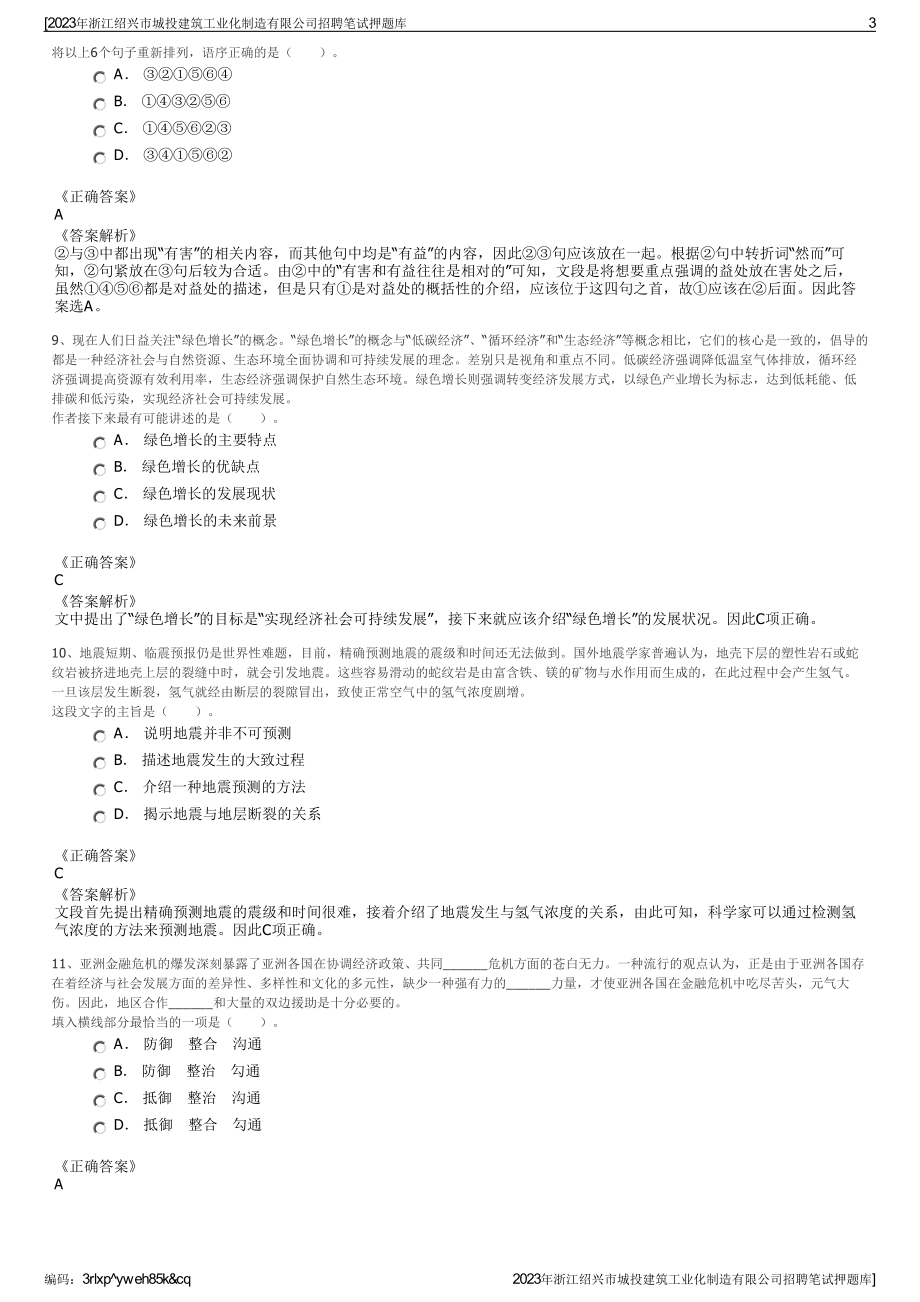 [2023年浙江绍兴市城投建筑工业化制造有限公司招聘笔试押题库 3

将以上6个句子重新排列，语序正确的是（　　）。

A． ③②①⑤⑥④

B． ①④③②⑤⑥

C． ①④⑤⑥②③

D． ③④①⑤⑥②

《正确答案》
A
《答案解析》
②与③中都出现“有害”的相关内容，而其他句中均是“有益”的内容，因此②③句应该放在一起。根据②句中转折词“然而”可知，②句紧放在③句后较为合适。由②中的“有害和有益往往是相对的”可知，文段是将想要重点强调的益处放在害处之后，虽然①④⑤⑥都是对益处的描述，但是只有①是对益处的概括性的介绍，应该位于这四句之首，故①应该在②后面。因此答案选A。

9、现在人们日益关注“绿色增长”的概念。“绿色增长”的概念与“低碳经济”、“循环经济”和“生态经济”等概念相比，它们的核心是一致的，倡导的都是一种经济社会与自然资源、生态环境全面协调和可持续发展的理念。差别只是视角和重点不同。低碳经济强调降低温室气体排放，循环经济强调提高资源有效利用率，生态经济强调保护自然生态环境。绿色增长则强调转变经济发展方式，以绿色产业增长为标志，达到低耗能、低排碳和低污染，实现经济社会可持续发展。
作者接下来最有可能讲述的是（　　）。

A． 绿色增长的主要特点

B． 绿色增长的优缺点

C． 绿色增长的发展现状

D． 绿色增长的未来前景

《正确答案》
C
《答案解析》
文中提出了“绿色增长”的目标是“实现经济社会可持续发展”，接下来就应该介绍“绿色增长”的发展状况。因此C项正确。

10、地震短期、临震预报仍是世界性难题，目前，精确预测地震的震级和时间还无法做到。国外地震学家普遍认为，地壳下层的塑性岩石或蛇纹岩被挤进地壳上层的裂缝中时，就会引发地震。这些容易滑动的蛇纹岩是由富含铁、镁的矿物与水作用而生成的，在此过程中会产生氢气。一旦该层发生断裂，氢气就经由断层的裂隙冒出，致使正常空气中的氢气浓度剧增。
这段文字的主旨是（　　）。

A． 说明地震并非不可预测

B． 描述地震发生的大致过程

C． 介绍一种地震预测的方法

D． 揭示地震与地层断裂的关系

《正确答案》
C
《答案解析》
文段首先提出精确预测地震的震级和时间很难，接着介绍了地震发生与氢气浓度的关系，由此可知，科学家可以通过检测氢气浓度的方法来预测地震。因此C项正确。

11、亚洲金融危机的爆发深刻暴露了亚洲各国在协调经济政策、共同______危机方面的苍白无力。一种流行的观点认为，正是由于亚洲各国存在着经济与社会发展方面的差异性、多样性和文化的多元性，缺少一种强有力的______力量，才使亚洲各国在金融危机中吃尽苦头，元气大伤。因此，地区合作______和大量的双边援助是十分必要的。
填入横线部分最恰当的一项是（　　）。

A． 防御　整合　沟通

B． 防御　整治　勾通

C． 抵御　整治　沟通

D． 抵御　整合　勾通

《正确答案》
A

编码：3rlxp^yweh85k&cq 2023年浙江绍兴市城投建筑工业化制造有限公司招聘笔试押题库]